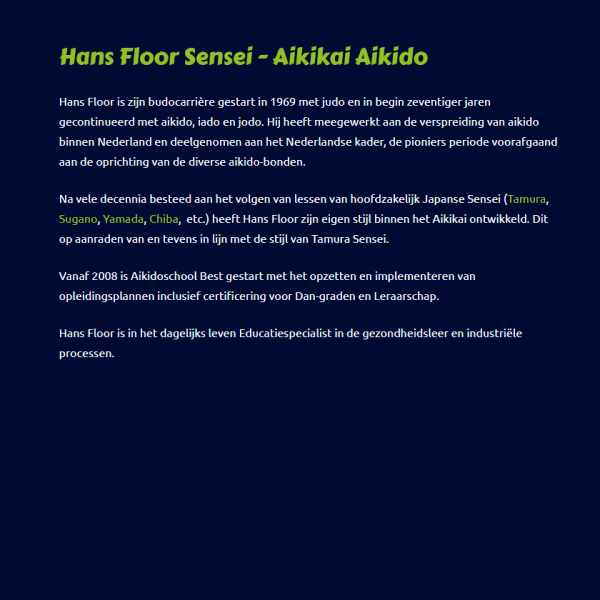 Hans Floor Sensei - Aikikai Aikido

Hans Floor is zijn budocarrière gestart in 1969 met judo en in begin zeventiger jaren gecontinueerd met aikido, iado en jodo. Hij heeft meegewerkt aan de verspreiding van aikido binnen Nederland en deelgenomen aan het Nederlandse kader, de pioniers periode voorafgaand aan de oprichting van de diverse aikido-bonden.

Na vele decennia besteed aan het volgen van lessen van hoofdzakelijk Japanse Sensei (Tamura, Sugano, Yamada, Chiba,  etc.) heeft Hans Floor zijn eigen stijl binnen het Aikikai ontwikkeld. Dit op aanraden van en tevens in lijn met de stijl van Tamura Sensei.

Vanaf 2008 is Aikidoschool Best gestart met het opzetten en implementeren van opleidingsplannen inclusief certificering voor Dan-graden en Leraarschap.

Hans Floor is in het dagelijks leven Educatiespecialist in de gezondheidsleer en industriële processen.